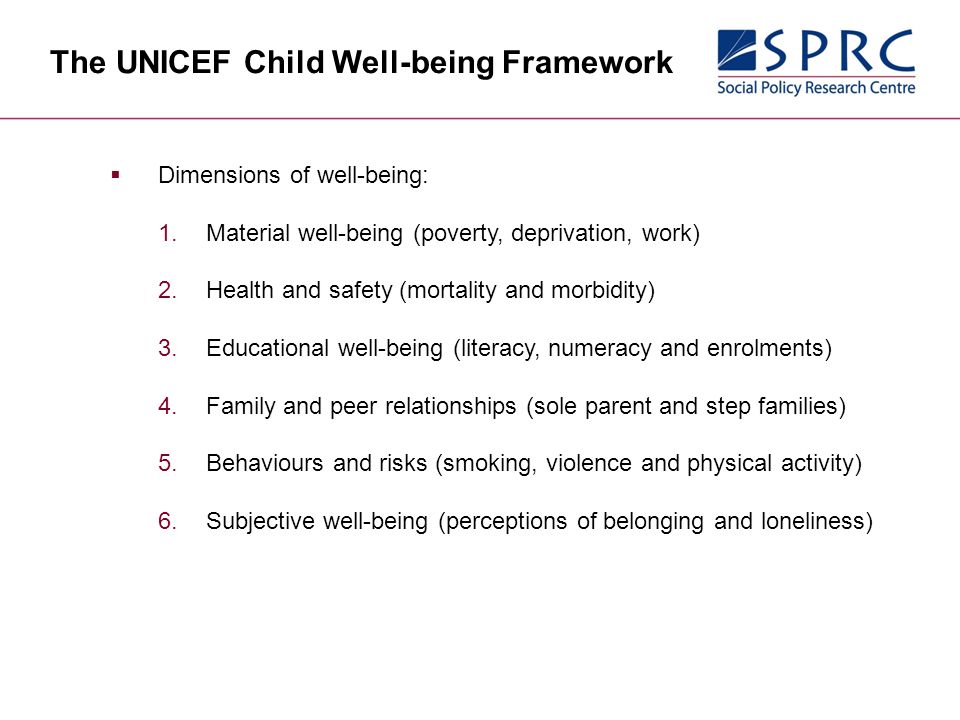 The UNICEF Child Well-being Framework

SPRC
Social Policy Research Centre

▪ Dimensions of well-being:

1. Material well-being (poverty, deprivation, work)

2. Health and safety (mortality and morbidity)

3. Educational well-being (literacy, numeracy and enrolments)

4. Family and peer relationships (sole parent and step families)

5. Behaviours and risks (smoking, violence and physical activity)

6. Subjective well-being (perceptions of belonging and loneliness)